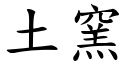 土窯